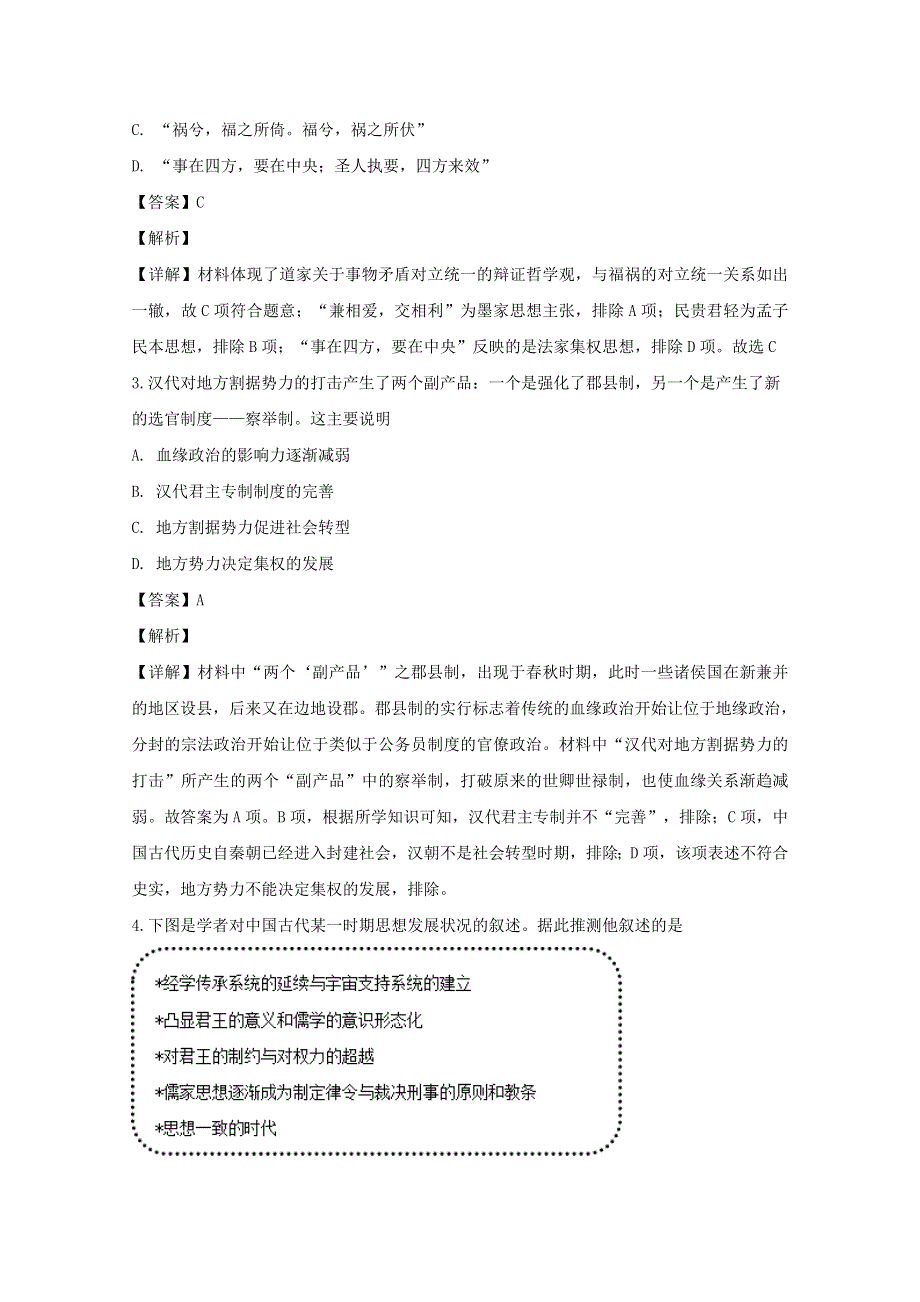 C. “祸兮，福之所倚。福兮，祸之所伏”

D. “事在四方，要在中央；圣人执要，四方来效”

【答案】C

【解析】

【详解】材料体现了道家关于事物矛盾对立统一的辩证哲学观，与福祸的对立统一关系如出一辙，故C项符合题意；“兼相爱，交相利”为墨家思想主张，排除A项；民贵君轻为孟子民本思想，排除B项；“事在四方，要在中央”反映的是法家集权思想，排除D项。故选C

3.汉代对地方割据势力的打击产生了两个副产品：一个是强化了郡县制，另一个是产生了新的选官制度——察举制。这主要说明

A. 血缘政治的影响力逐渐减弱

B. 汉代君主专制制度的完善

C. 地方割据势力促进社会转型

D. 地方势力决定集权的发展

【答案】A

【解析】

【详解】材料中“两个‘副产品’”之郡县制，出现于春秋时期，此时一些诸侯国在新兼并的地区设县，后来又在边地设郡。郡县制的实行标志着传统的血缘政治开始让位于地缘政治，分封的宗法政治开始让位于类似于公务员制度的官僚政治。材料中“汉代对地方割据势力的打击”所产生的两个“副产品”中的察举制，打破原来的世卿世禄制，也使血缘关系渐趋减弱。故答案为A项。B项，根据所学知识可知，汉代君主专制并不“完善”，排除；C项，中国古代历史自秦朝已经进入封建社会，汉朝不是社会转型时期，排除；D项，该项表述不符合史实，地方势力不能决定集权的发展，排除。

4.下图是学者对中国古代某一时期思想发展状况的叙述。据此推测他叙述的是

*经学传承系统的延续与宇宙支持系统的建立
*凸显君王的意义和儒学的意识形态化
*对君王的制约与对权力的超越
*儒家思想逐渐成为制定律令与裁决刑事的原则和教条
*思想一致的时代